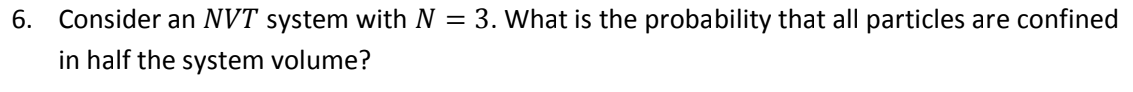 6. Consider an $NVT$ system with $N = 3$. What is the probability that all particles are confined in half the system volume?